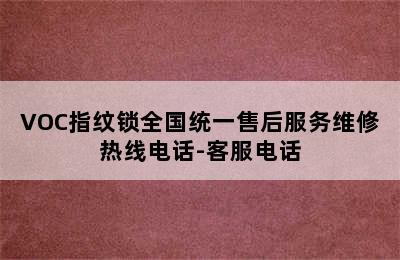 VOC指纹锁全国统一售后服务维修热线电话-客服电话